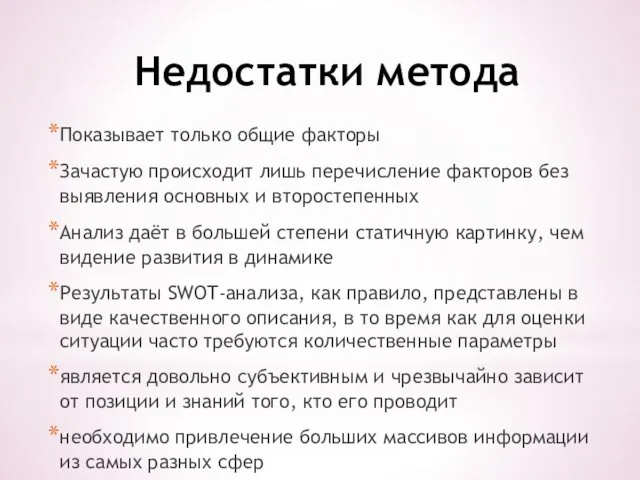 Недостатки метода

*Показывает только общие факторы

*Зачастую происходит лишь перечисление факторов без выявления основных и второстепенных

*Анализ даёт в большей степени статичную картинку, чем видение развития в динамике

*Результаты SWOT-анализа, как правило, представлены в виде качественного описания, в то время как для оценки ситуации часто требуются количественные параметры

*является довольно субъективным и чрезвычайно зависит от позиции и знаний того, кто его проводит

*необходимо привлечение больших массивов информации из самых разных сфер